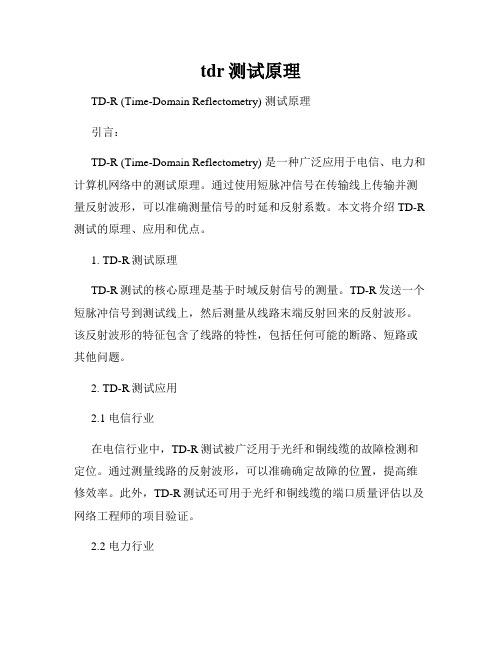 tdr 测试原理

TD-R (Time-Domain Reflectometry) 测试原理

引言：

TD-R (Time-Domain Reflectometry) 是一种广泛应用于电信、电力和计算机网络中的测试原理。通过使用短脉冲信号在传输线上传输并测量反射波形，可以准确测量信号的时延和反射系数。本文将介绍 TD-R 测试的原理、应用和优点。

1. TD-R 测试原理

TD-R 测试的核心原理是基于时域反射信号的测量。TD-R 发送一个短脉冲信号到测试线上，然后测量从线路末端反射回来的反射波形。该反射波形的特征包含了线路的特性，包括任何可能的断路、短路或其他问题。

2. TD-R 测试应用

2.1 电信行业

在电信行业中，TD-R 测试被广泛用于光纤和铜线缆的故障检测和定位。通过测量线路的反射波形，可以准确确定故障的位置，提高维修效率。此外，TD-R 测试还可用于光纤和铜线缆的端口质量评估以及网络工程师的项目验证。

2.2 电力行业